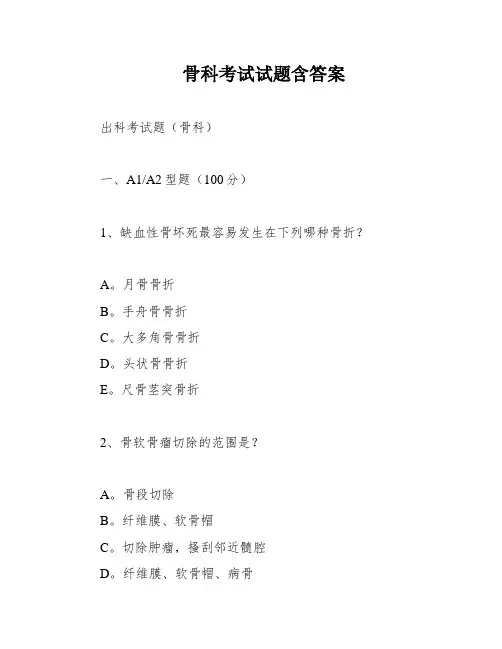 骨科考试试题含答案

出科考试题（骨科）

一、A1/A2 型题（100 分）

1、缺血性骨坏死最容易发生在下列哪种骨折？

A。月骨骨折
B。手舟骨骨折
C。大多角骨骨折
D。头状骨骨折
E。尺骨茎突骨折

2、骨软骨瘤切除的范围是？

A。骨段切除
B。纤维膜、软骨帽
C。切除肿瘤，搔刮邻近髓腔
D。纤维膜、软骨帽、病骨